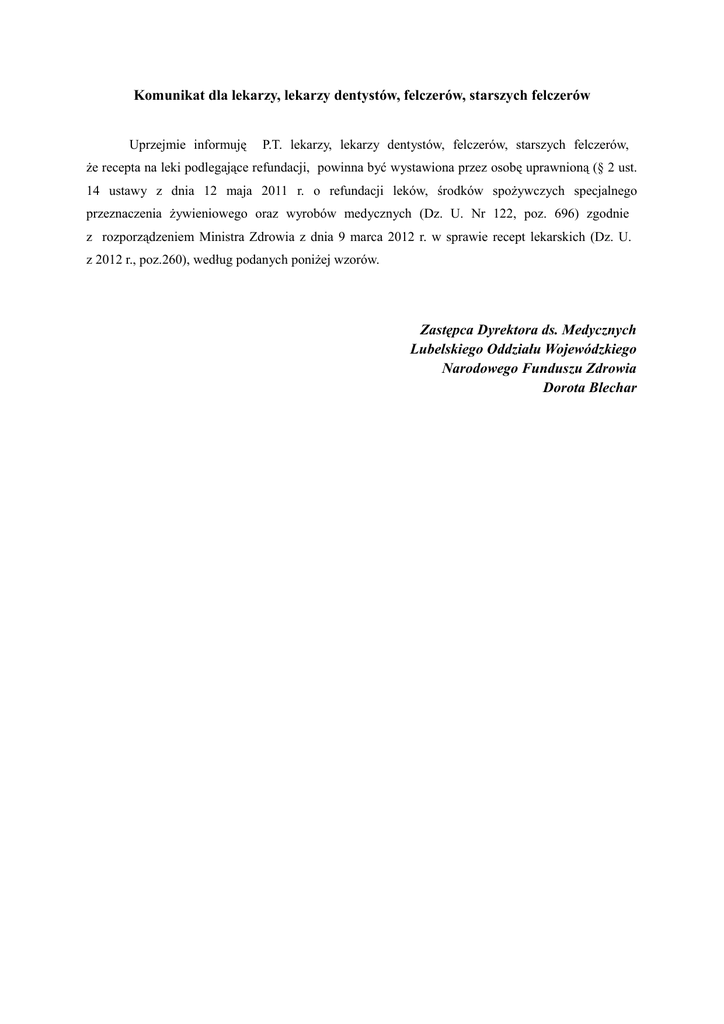 Komunikat dla lekarzy, lekarzy dentystów, felczerów, starszych felczerów

Uprzejmie informuję P.T. lekarzy, lekarzy dentystów, felczerów, starszych felczerów, że recepta na leki podlegające refundacji, powinna być wystawiona przez osobę uprawnioną (§ 2 ust. 14 ustawy z dnia 12 maja 2011 r. o refundacji leków, środków spożywczych specjalnego przeznaczenia żywieniowego oraz wyrobów medycznych (Dz. U. Nr 122, poz. 696) zgodnie z rozporządzeniem Ministra Zdrowia z dnia 9 marca 2012 r. w sprawie recept lekarskich (Dz. U. z 2012 r., poz.260), według podanych poniżej wzorów.

Zastępca Dyrektora ds. Medycznych
Lubelskiego Oddziału Wojewódzkiego
Narodowego Funduszu Zdrowia
Dorota Blechar